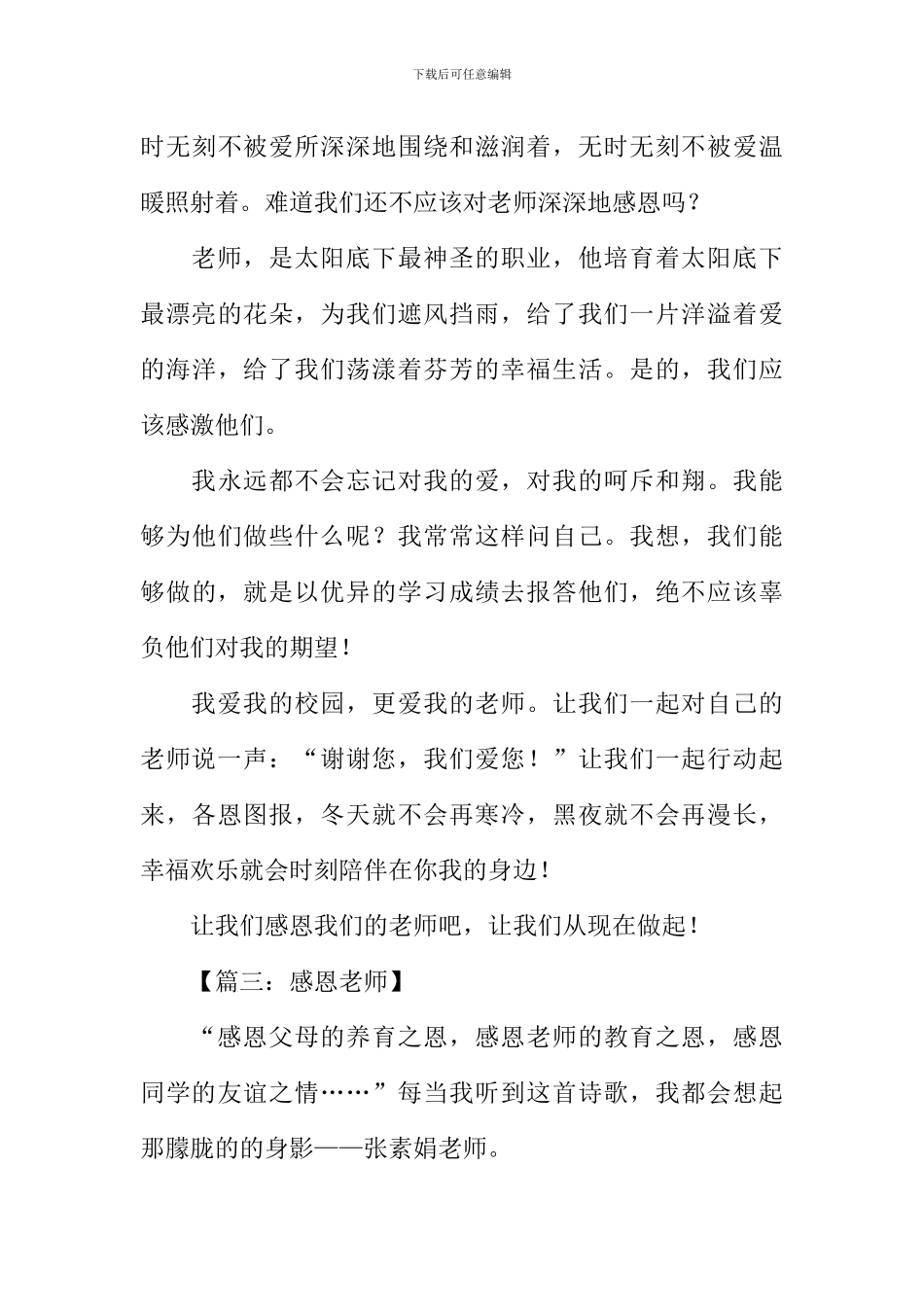 下载后可任意编辑

时无刻不被爱所深深地围绕和滋润着，无时无刻不被爱温暖照射着。难道我们还不应该对老师深深地感恩吗？

老师，是太阳底下最神圣的职业，他培育着太阳底下最漂亮的花朵，为我们遮风挡雨，给了我们一片洋溢着爱的海洋，给了我们荡漾着芬芳的幸福生活。是的，我们应该感激他们。

我永远都不会忘记对我的爱，对我的呵斥和翔。我能够为他们做些什么呢？我常常这样问自己。我想，我们能够做的，就是以优异的学习成绩去报答他们，绝不应该辜负他们对我的期望！

我爱我的校园，更爱我的老师。让我们一起对自己的老师说一声：“谢谢您，我们爱您！”让我们一起行动起来，各恩图报，冬天就不会再寒冷，黑夜就不会再漫长，幸福欢乐就会时刻陪伴在你我的身边！

让我们感恩我们的老师吧，让我们从现在做起！

【篇三：感恩老师】

“感恩父母的养育之恩，感恩老师的教育之恩，感恩同学的友谊之情……”每当我听到这首诗歌，我都会想起那朦胧的的身影——张素娟老师。